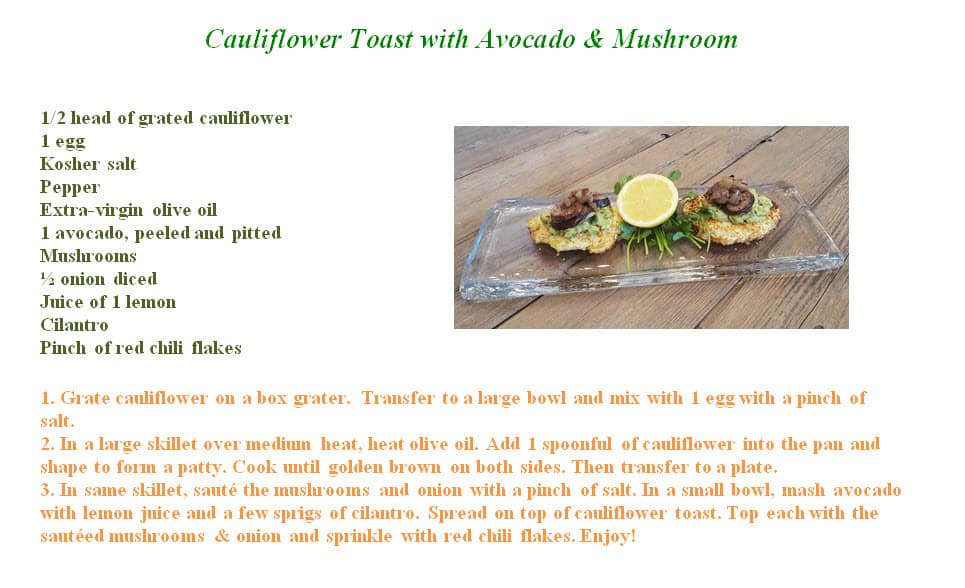 Cauliflower Toast with Avocado & Mushroom

1/2 head of grated cauliflower
1 egg
Kosher salt
Pepper
Extra-virgin olive oil
1 avocado, peeled and pitted
Mushrooms
½ onion diced
Juice of 1 lemon
Cilantro
Pinch of red chili flakes

1. Grate cauliflower on a box grater. Transfer to a large bowl and mix with 1 egg with a pinch of salt.
2. In a large skillet over medium heat, heat olive oil. Add 1 spoonful of cauliflower into the pan and shape to form a patty. Cook until golden brown on both sides. Then transfer to a plate.
3. In same skillet, sauté the mushrooms and onion with a pinch of salt. In a small bowl, mash avocado with lemon juice and a few sprigs of cilantro. Spread on top of cauliflower toast. Top each with the sautéed mushrooms & onion and sprinkle with red chili flakes. Enjoy!